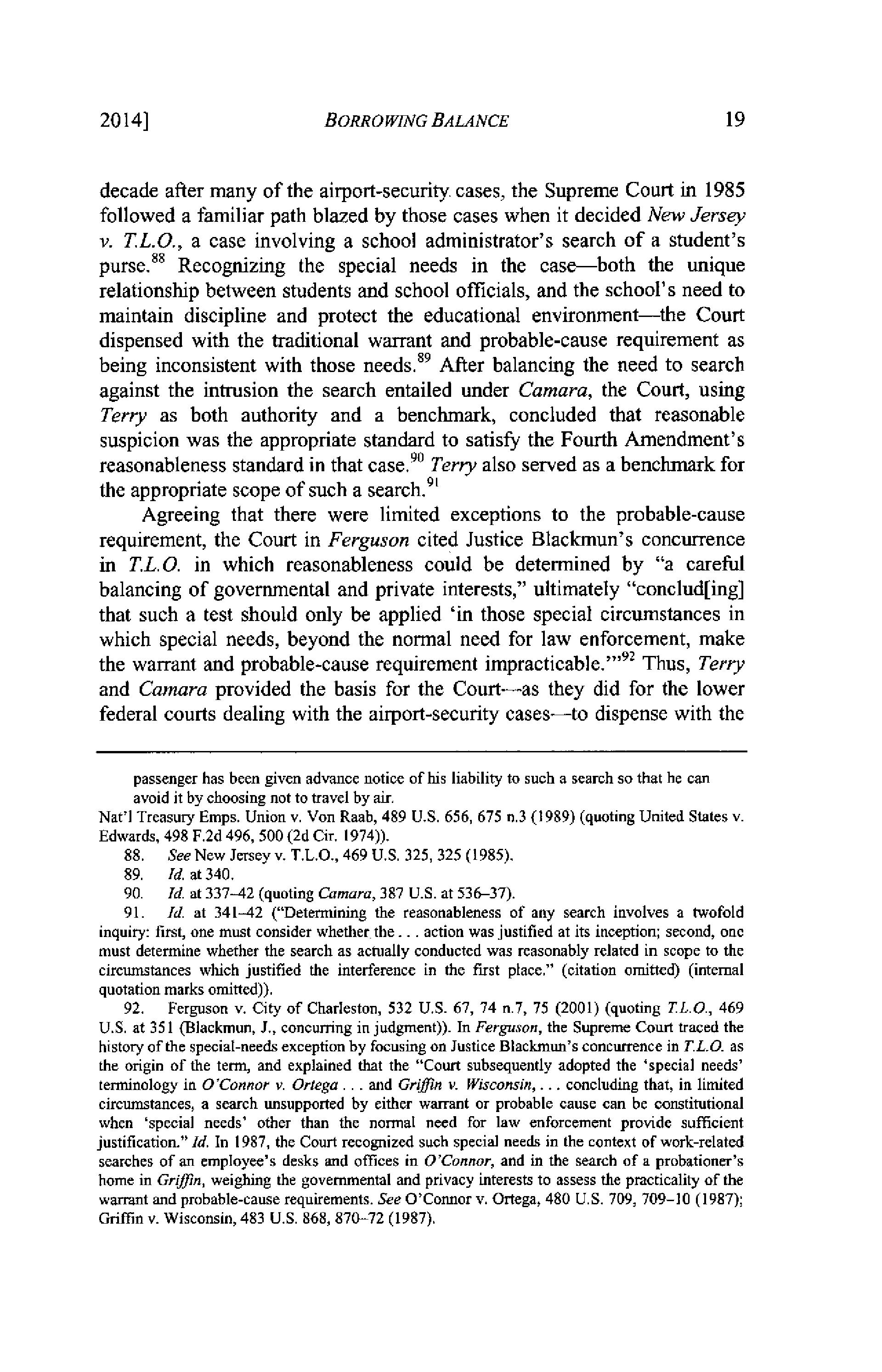 2014] BORROWING BALANCE 19

decade after many of the airport-security cases, the Supreme Court in 1985 followed a familiar path blazed by those cases when it decided New Jersey v. T.L.O., a case involving a school administrator's search of a student's purse.$^{88}$ Recognizing the special needs in the case—both the unique relationship between students and school officials, and the school's need to maintain discipline and protect the educational environment—the Court dispensed with the traditional warrant and probable-cause requirement as being inconsistent with those needs.$^{89}$ After balancing the need to search against the intrusion the search entailed under Camara, the Court, using Terry as both authority and a benchmark, concluded that reasonable suspicion was the appropriate standard to satisfy the Fourth Amendment's reasonableness standard in that case.$^{90}$ Terry also served as a benchmark for the appropriate scope of such a search.$^{91}$

Agreeing that there were limited exceptions to the probable-cause requirement, the Court in Ferguson cited Justice Blackmun's concurrence in T.L.O. in which reasonableness could be determined by "a careful balancing of governmental and private interests," ultimately "conclud[ing] that such a test should only be applied 'in those special circumstances in which special needs, beyond the normal need for law enforcement, make the warrant and probable-cause requirement impracticable.'"$^{92}$ Thus, Terry and Camara provided the basis for the Court—as they did for the lower federal courts dealing with the airport-security cases—to dispense with the

passenger has been given advance notice of his liability to such a search so that he can avoid it by choosing not to travel by air.

Nat'l Treasury Emps. Union v. Von Raab, 489 U.S. 656, 675 n.3 (1989) (quoting United States v. Edwards, 498 F.2d 496, 500 (2d Cir. 1974)).

88. See New Jersey v. T.L.O., 469 U.S. 325, 325 (1985).

89. Id. at 340.

90. Id. at 337–42 (quoting Camara, 387 U.S. at 536–37).

91. Id. at 341–42 ("Determining the reasonableness of any search involves a twofold inquiry: first, one must consider whether the . . . action was justified at its inception; second, one must determine whether the search as actually conducted was reasonably related in scope to the circumstances which justified the interference in the first place." (citation omitted) (internal quotation marks omitted)).

92. Ferguson v. City of Charleston, 532 U.S. 67, 74 n.7, 75 (2001) (quoting T.L.O., 469 U.S. at 351 (Blackmun, J., concurring in judgment)). In Ferguson, the Supreme Court traced the history of the special-needs exception by focusing on Justice Blackmun's concurrence in T.L.O. as the origin of the term, and explained that the "Court subsequently adopted the 'special needs' terminology in O'Connor v. Ortega . . . and Griffin v. Wisconsin, . . . concluding that, in limited circumstances, a search unsupported by either warrant or probable cause can be constitutional when 'special needs' other than the normal need for law enforcement provide sufficient justification." Id. In 1987, the Court recognized such special needs in the context of work-related searches of an employee's desks and offices in O'Connor, and in the search of a probationer's home in Griffin, weighing the governmental and privacy interests to assess the practicality of the warrant and probable-cause requirements. See O'Connor v. Ortega, 480 U.S. 709, 709–10 (1987); Griffin v. Wisconsin, 483 U.S. 868, 870–72 (1987).